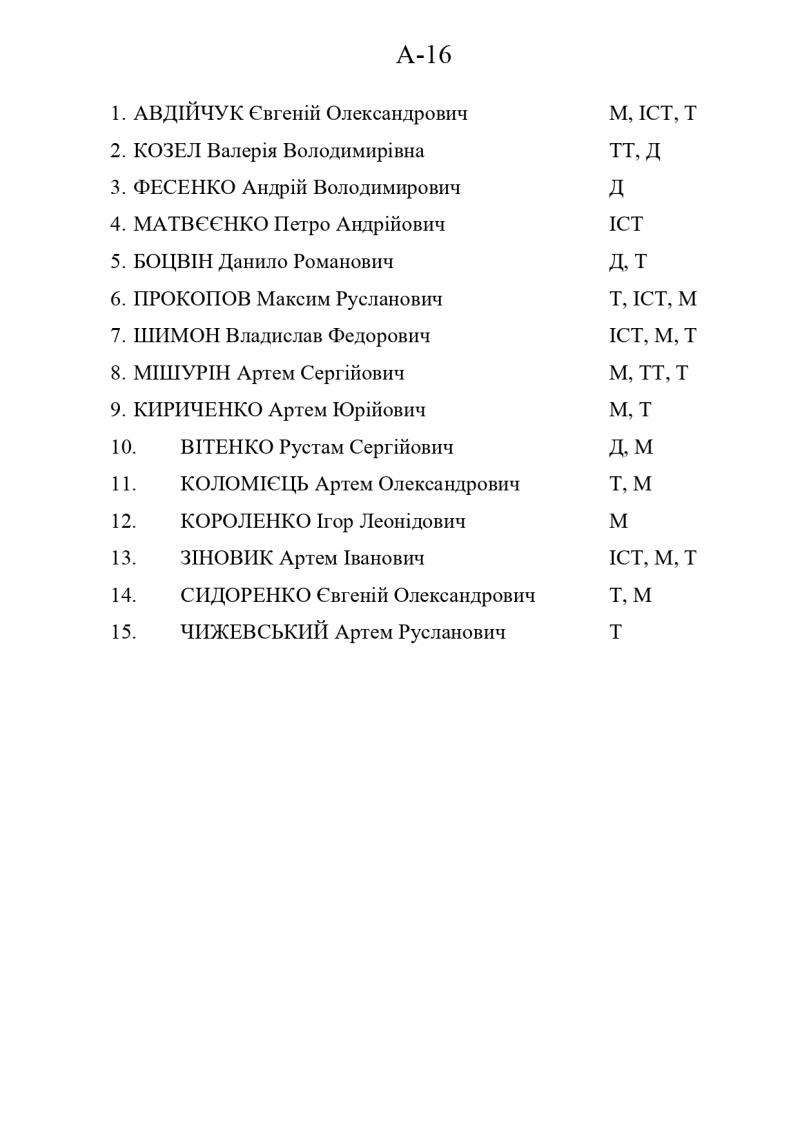 А-16

1. АВДІЙЧУК Євгеній Олександрович М, ІСТ, Т
2. КОЗЕЛ Валерія Володимирівна ТТ, Д
3. ФЕСЕНКО Андрій Володимирович Д
4. МАТВЄЄНКО Петро Андрійович ІСТ
5. БОЦВІН Данило Романович Д, Т
6. ПРОКОПОВ Максим Русланович Т, ІСТ, М
7. ШИМОН Владислав Федорович ІСТ, М, Т
8. МІШУРІН Артем Сергійович М, ТТ, Т
9. КИРИЧЕНКО Артем Юрійович М, Т
10. ВІТЕНКО Рустам Сергійович Д, М
11. КОЛОМІЄЦЬ Артем Олександрович Т, М
12. КОРОЛЕНКО Ігор Леонідович М
13. ЗІНОВИК Артем Іванович ІСТ, М, Т
14. СИДОРЕНКО Євгеній Олександрович Т, М
15. ЧИЖЕВСЬКИЙ Артем Русланович Т